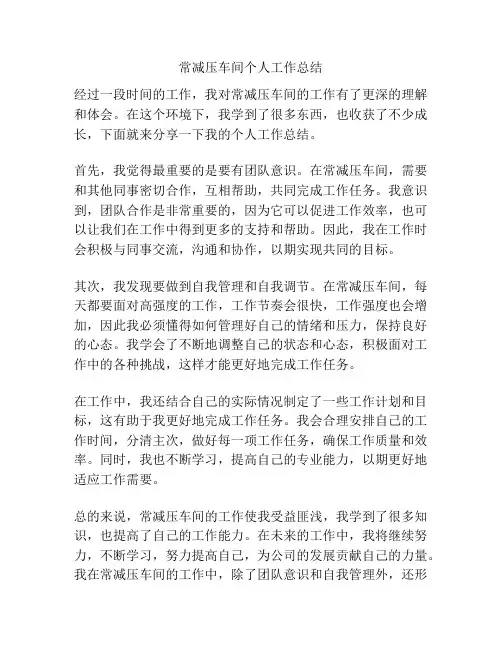 常减压车间个人工作总结

经过一段时间的工作，我对常减压车间的工作有了更深的理解和体会。在这个环境下，我学到了很多东西，也收获了不少成长，下面就来分享一下我的个人工作总结。

首先，我觉得最重要的是要有团队意识。在常减压车间，需要和其他同事密切合作，互相帮助，共同完成工作任务。我意识到，团队合作是非常重要的，因为它可以促进工作效率，也可以让我们在工作中得到更多的支持和帮助。因此，我在工作时会积极与同事交流，沟通和协作，以期实现共同的目标。

其次，我发现要做到自我管理和自我调节。在常减压车间，每天都要面对高强度的工作，工作节奏会很快，工作强度也会增加，因此我必须懂得如何管理好自己的情绪和压力，保持良好的心态。我学会了不断地调整自己的状态和心态，积极面对工作中的各种挑战，这样才能更好地完成工作任务。

在工作中，我还结合自己的实际情况制定了一些工作计划和目标，这有助于我更好地完成工作任务。我会合理安排自己的工作时间，分清主次，做好每一项工作任务，确保工作质量和效率。同时，我也不断学习，提高自己的专业能力，以期更好地适应工作需要。

总的来说，常减压车间的工作使我受益匪浅，我学到了很多知识，也提高了自己的工作能力。在未来的工作中，我将继续努力，不断学习，努力提高自己，为公司的发展贡献自己的力量。我在常减压车间的工作中，除了团队意识和自我管理外，还形